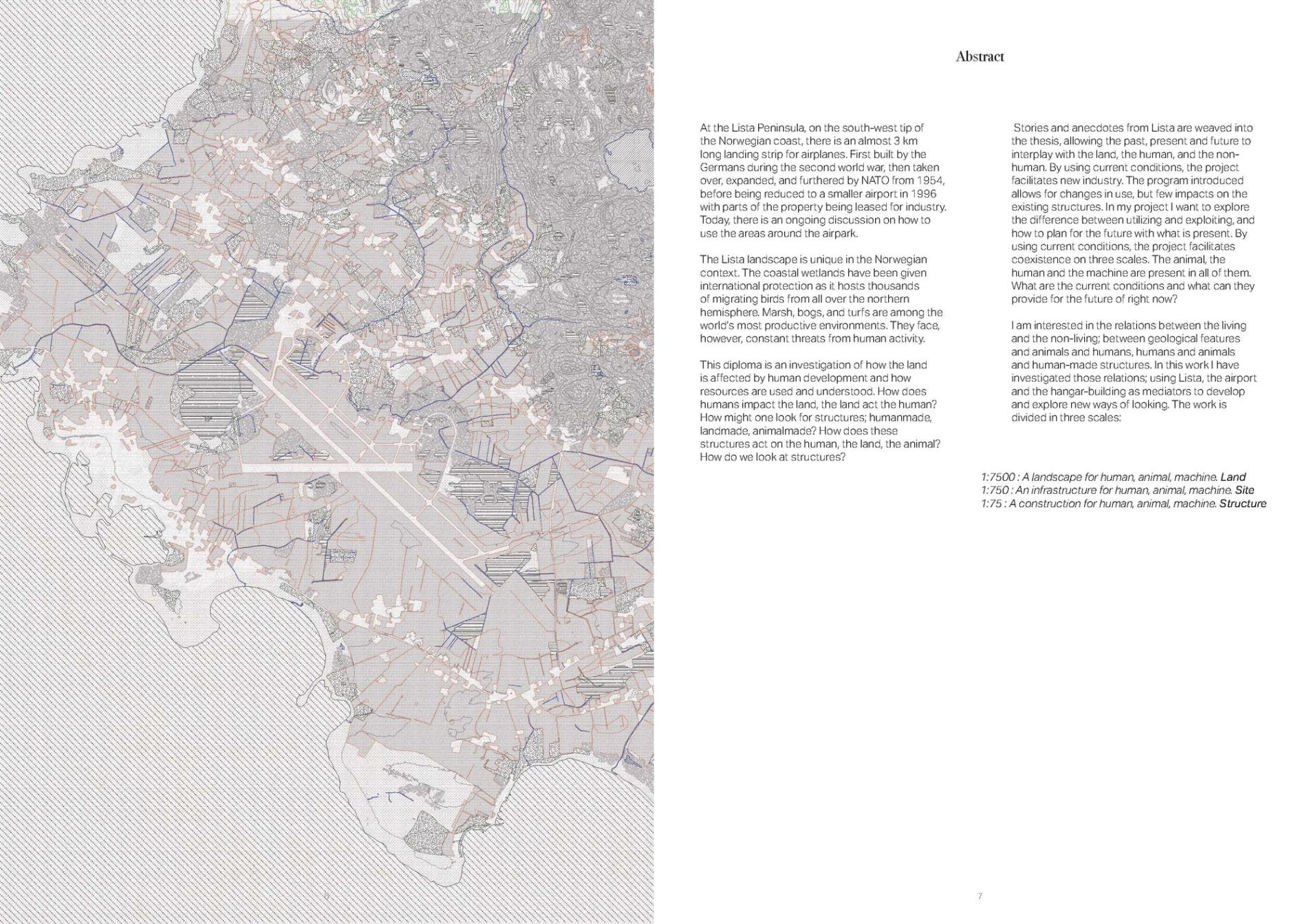 Abstract

At the Lista Peninsula, on the south-west tip of the Norwegian coast, there is an almost 3 km long landing strip for airplanes. First built by the Germans during the second world war, then taken over, expanded, and furthered by NATO from 1954, before being reduced to a smaller airport in 1996 with parts of the property being leased for industry. Today, there is an ongoing discussion on how to use the areas around the airpark.

The Lista landscape is unique in the Norwegian context. The coastal wetlands have been given international protection as it hosts thousands of migrating birds from all over the northern hemisphere. Marsh, bogs, and turfs are among the world's most productive environments. They face, however, constant threats from human activity.

This diploma is an investigation of how the land is affected by human development and how resources are used and understood. How does humans impact the land, the land act the human? How might one look for structures; humanmade, landmade, animalmade? How does these structures act on the human, the land, the animal? How do we look at structures?

Stories and anecdotes from Lista are weaved into the thesis, allowing the past, present and future to interplay with the land, the human, and the non-human. By using current conditions, the project facilitates new industry. The program introduced allows for changes in use, but few impacts on the existing structures. In my project I want to explore the difference between utilizing and exploiting, and how to plan for the future with what is present. By using current conditions, the project facilitates coexistence on three scales. The animal, the human and the machine are present in all of them. What are the current conditions and what can they provide for the future of right now?

I am interested in the relations between the living and the non-living; between geological features and animals and humans, humans and animals and human-made structures. In this work I have investigated those relations; using Lista, the airport and the hangar-building as mediators to develop and explore new ways of looking. The work is divided in three scales:

1:7500 : A landscape for human, animal, machine. Land
1:750 : An infrastructure for human, animal, machine. Site
1:75 : A construction for human, animal, machine. Structure

7